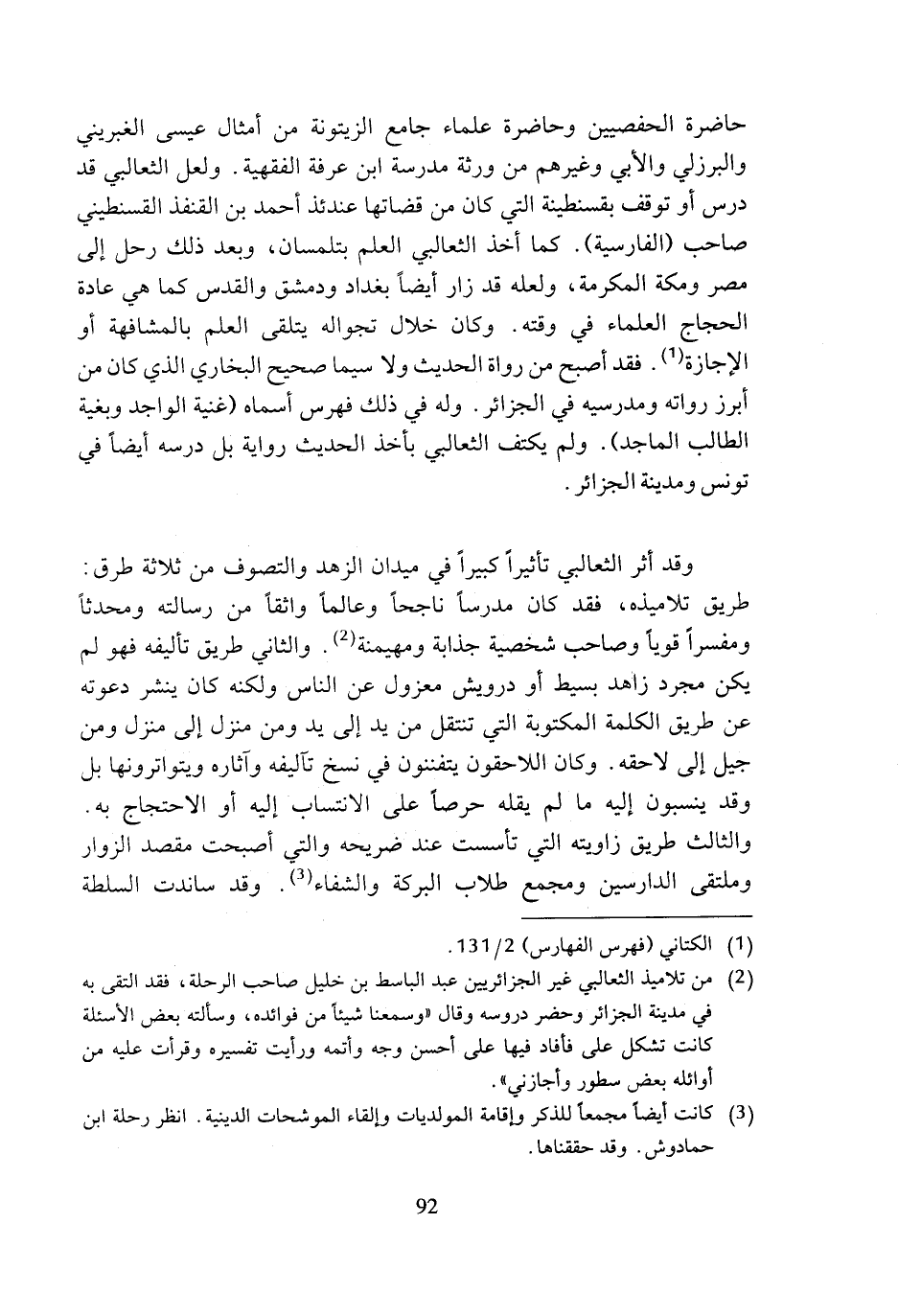 حاضرة الحفصيين وحاضرة علماء جامع الزيتونة من أمثال عيسى الغبريني والبرزلي والأبي وغيرهم من ورثة مدرسة ابن عرفة الفقهية. ولعل الثعالبي قد درس أو توقف بقسنطينة التي كان من قضاتها عندئذ أحمد بن القنفذ القسنطيني صاحب (الفارسية). كما أخذ الثعالبي العلم بتلمسان، وبعد ذلك رحل إلى مصر ومكة المكرمة، ولعله قد زار أيضاً بغداد ودمشق والقدس كما هي عادة الحجاج العلماء في وقته. وكان خلال تجواله يتلقى العلم بالمشافهة أو الإجازة$^{(1)}$. فقد أصبح من رواة الحديث ولا سيما صحيح البخاري الذي كان من أبرز رواته ومدرسيه في الجزائر. وله في ذلك فهرس أسماه (غنية الواجد وبغية الطالب الماجد). ولم يكتف الثعالبي بأخذ الحديث رواية بل درسه أيضاً في تونس ومدينة الجزائر.

وقد أثر الثعالبي تأثيراً كبيراً في ميدان الزهد والتصوف من ثلاثة طرق: طريق تلاميذه، فقد كان مدرساً ناجحاً وعالماً واثقاً من رسالته ومحدثاً ومفسراً قوياً وصاحب شخصية جذابة ومهيمنة$^{(2)}$. والثاني طريق تأليفه فهو لم يكن مجرد زاهد بسيط أو درويش معزول عن الناس ولكنه كان ينشر دعوته عن طريق الكلمة المكتوبة التي تنتقل من يد إلى يد ومن منزل إلى منزل ومن جيل إلى لاحقه. وكان اللاحقون يتفننون في نسخ تآليفه وآثاره ويتواترونها بل وقد ينسبون إليه ما لم يقله حرصاً على الانتساب إليه أو الاحتجاج به. والثالث طريق زاويته التي تأسست عند ضريحه والتي أصبحت مقصد الزوار وملتقى الدارسين ومجمع طلاب البركة والشفاء$^{(3)}$. وقد ساندت السلطة

(1) الكتاني (فهرس الفهارس) 131/2.

(2) من تلاميذ الثعالبي غير الجزائريين عبد الباسط بن خليل صاحب الرحلة، فقد التقى به في مدينة الجزائر وحضر دروسه وقال «وسمعنا شيئاً من فوائده، وسألته بعض الأسئلة كانت تشكل على فأفاد فيها على أحسن وجه وأتمه ورأيت تفسيره وقرأت عليه من أوائله بعض سطور وأجازني».

(3) كانت أيضاً مجمعاً للذكر وإقامة المولديات وإلقاء الموشحات الدينية. انظر رحلة ابن حمادوش. وقد حققناها.

92